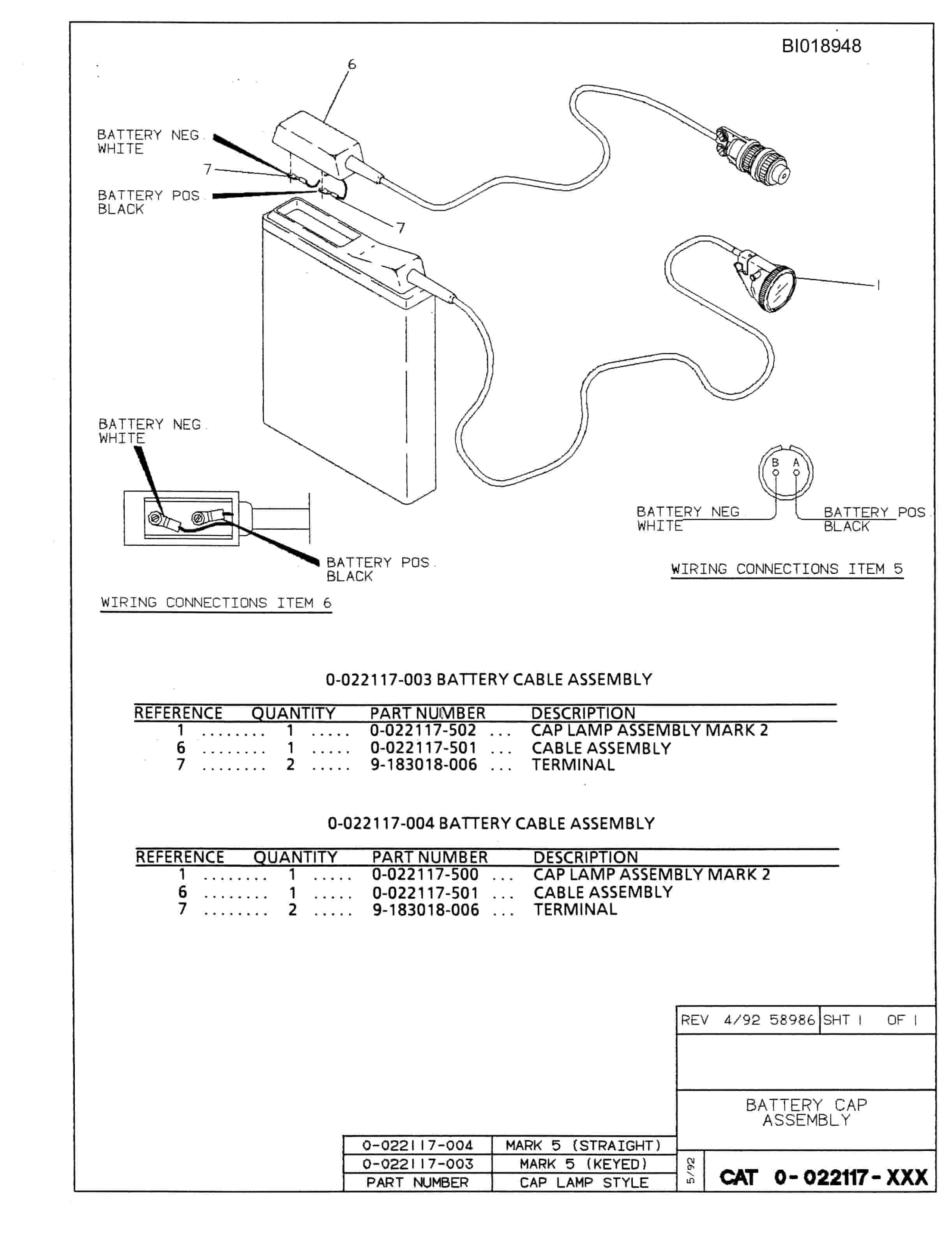 BI018948

6

BATTERY NEG. WHITE

7

BATTERY POS. BLACK

7

1

BATTERY NEG. WHITE

B A

BATTERY NEG. WHITE

BATTERY POS. BLACK

BATTERY POS. BLACK

WIRING CONNECTIONS ITEM 5

WIRING CONNECTIONS ITEM 6

0-022117-003 BATTERY CABLE ASSEMBLY

| REFERENCE | QUANTITY | PART NUMBER | DESCRIPTION |
|---|---|---|---|
| 1 ........ | 1 ..... | 0-022117-502 ... | CAP LAMP ASSEMBLY MARK 2 |
| 6 ........ | 1 ..... | 0-022117-501 ... | CABLE ASSEMBLY |
| 7 ........ | 2 ..... | 9-183018-006 ... | TERMINAL |

0-022117-004 BATTERY CABLE ASSEMBLY

| REFERENCE | QUANTITY | PART NUMBER | DESCRIPTION |
|---|---|---|---|
| 1 ........ | 1 ..... | 0-022117-500 ... | CAP LAMP ASSEMBLY MARK 2 |
| 6 ........ | 1 ..... | 0-022117-501 ... | CABLE ASSEMBLY |
| 7 ........ | 2 ..... | 9-183018-006 ... | TERMINAL |

REV 4/92 58986 SHT 1 OF 1

BATTERY CAP ASSEMBLY

| 0-022117-004 | MARK 5 (STRAIGHT) |
|---|---|
| 0-022117-003 | MARK 5 (KEYED) |
| PART NUMBER | CAP LAMP STYLE |

5/92

CAT 0-022117-XXX